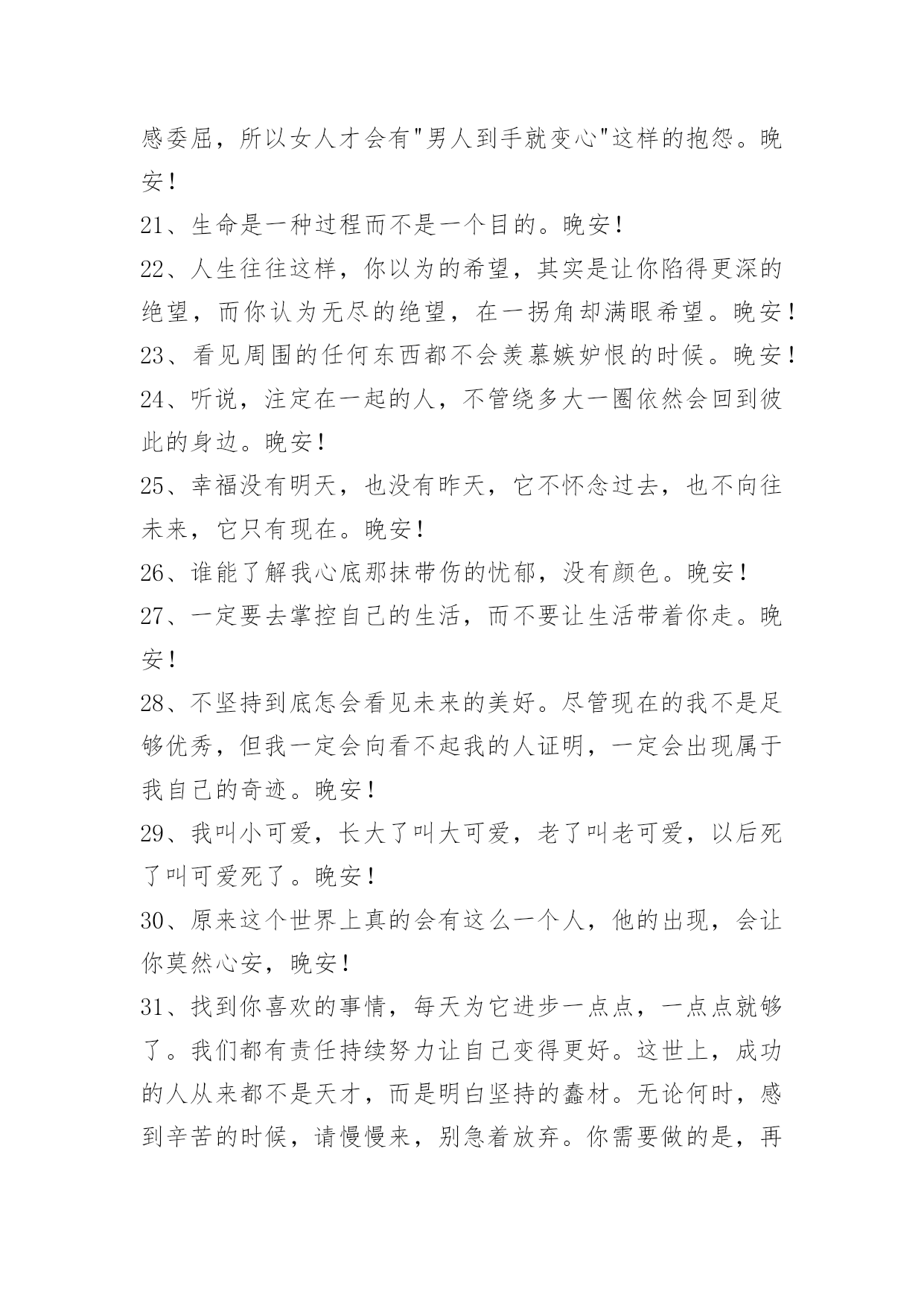 感委屈，所以女人才会有"男人到手就变心"这样的抱怨。晚安！

21、生命是一种过程而不是一个目的。晚安！

22、人生往往这样，你以为的希望，其实是让你陷得更深的绝望，而你认为无尽的绝望，在一拐角却满眼希望。晚安！

23、看见周围的任何东西都不会羡慕嫉妒恨的时候。晚安！

24、听说，注定在一起的人，不管绕多大一圈依然会回到彼此的身边。晚安！

25、幸福没有明天，也没有昨天，它不怀念过去，也不向往未来，它只有现在。晚安！

26、谁能了解我心底那抹带伤的忧郁，没有颜色。晚安！

27、一定要去掌控自己的生活，而不要让生活带着你走。晚安！

28、不坚持到底怎会看见未来的美好。尽管现在的我不是足够优秀，但我一定会向看不起我的人证明，一定会出现属于我自己的奇迹。晚安！

29、我叫小可爱，长大了叫大可爱，老了叫老可爱，以后死了叫可爱死了。晚安！

30、原来这个世界上真的会有这么一个人，他的出现，会让你莫然心安，晚安！

31、找到你喜欢的事情，每天为它进步一点点，一点点就够了。我们都有责任持续努力让自己变得更好。这世上，成功的人从来都不是天才，而是明白坚持的蠢材。无论何时，感到辛苦的时候，请慢慢来，别急着放弃。你需要做的是，再